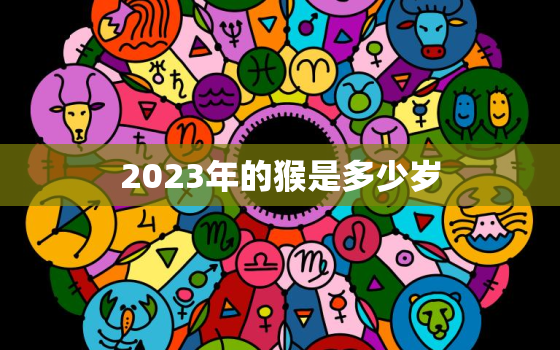 2023年的猴是多少岁